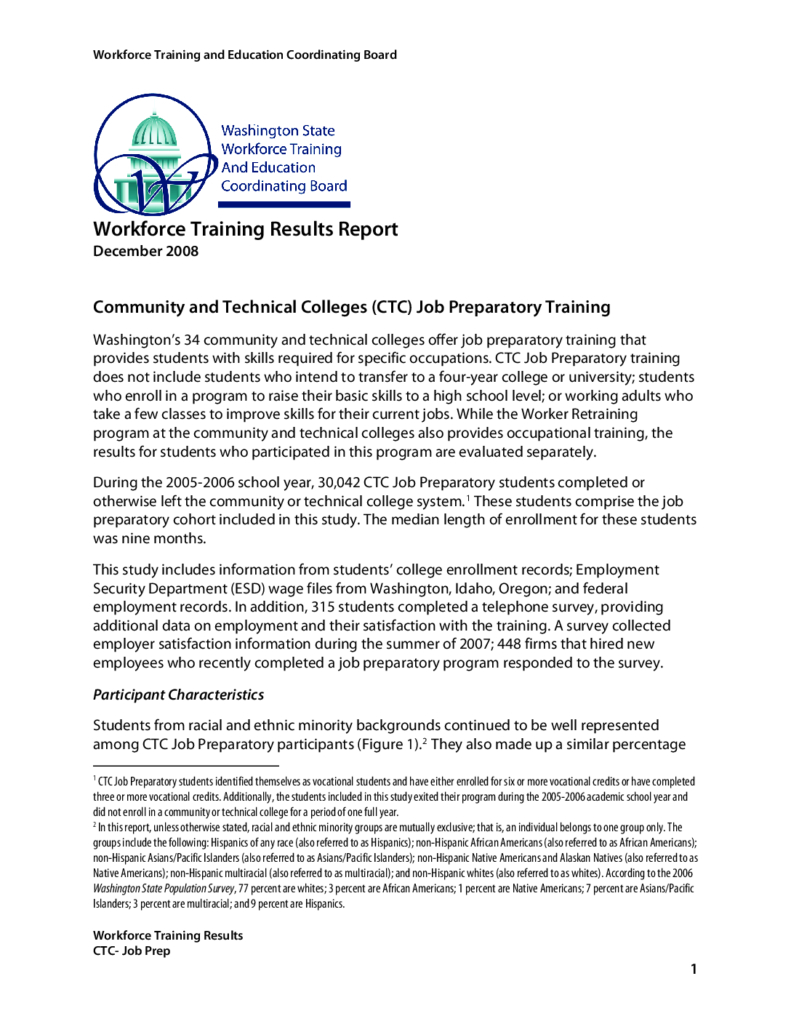 Workforce Training and Education Coordinating Board

Washington State Workforce Training And Education Coordinating Board

Workforce Training Results Report
December 2008

Community and Technical Colleges (CTC) Job Preparatory Training

Washington's 34 community and technical colleges offer job preparatory training that provides students with skills required for specific occupations. CTC Job Preparatory training does not include students who intend to transfer to a four-year college or university; students who enroll in a program to raise their basic skills to a high school level; or working adults who take a few classes to improve skills for their current jobs. While the Worker Retraining program at the community and technical colleges also provides occupational training, the results for students who participated in this program are evaluated separately.

During the 2005-2006 school year, 30,042 CTC Job Preparatory students completed or otherwise left the community or technical college system.$^1$ These students comprise the job preparatory cohort included in this study. The median length of enrollment for these students was nine months.

This study includes information from students' college enrollment records; Employment Security Department (ESD) wage files from Washington, Idaho, Oregon; and federal employment records. In addition, 315 students completed a telephone survey, providing additional data on employment and their satisfaction with the training. A survey collected employer satisfaction information during the summer of 2007; 448 firms that hired new employees who recently completed a job preparatory program responded to the survey.

Participant Characteristics

Students from racial and ethnic minority backgrounds continued to be well represented among CTC Job Preparatory participants (Figure 1).$^2$ They also made up a similar percentage

$^1$ CTC Job Preparatory students identified themselves as vocational students and have either enrolled for six or more vocational credits or have completed three or more vocational credits. Additionally, the students included in this study exited their program during the 2005-2006 academic school year and did not enroll in a community or technical college for a period of one full year.

$^2$ In this report, unless otherwise stated, racial and ethnic minority groups are mutually exclusive; that is, an individual belongs to one group only. The groups include the following: Hispanics of any race (also referred to as Hispanics); non-Hispanic African Americans (also referred to as African Americans); non-Hispanic Asians/Pacific Islanders (also referred to as Asians/Pacific Islanders); non-Hispanic Native Americans and Alaskan Natives (also referred to as Native Americans); non-Hispanic multiracial (also referred to as multiracial); and non-Hispanic whites (also referred to as whites). According to the 2006 Washington State Population Survey, 77 percent are whites; 3 percent are African Americans; 1 percent are Native Americans; 7 percent are Asians/Pacific Islanders; 3 percent are multiracial; and 9 percent are Hispanics.

Workforce Training Results
CTC- Job Prep

1